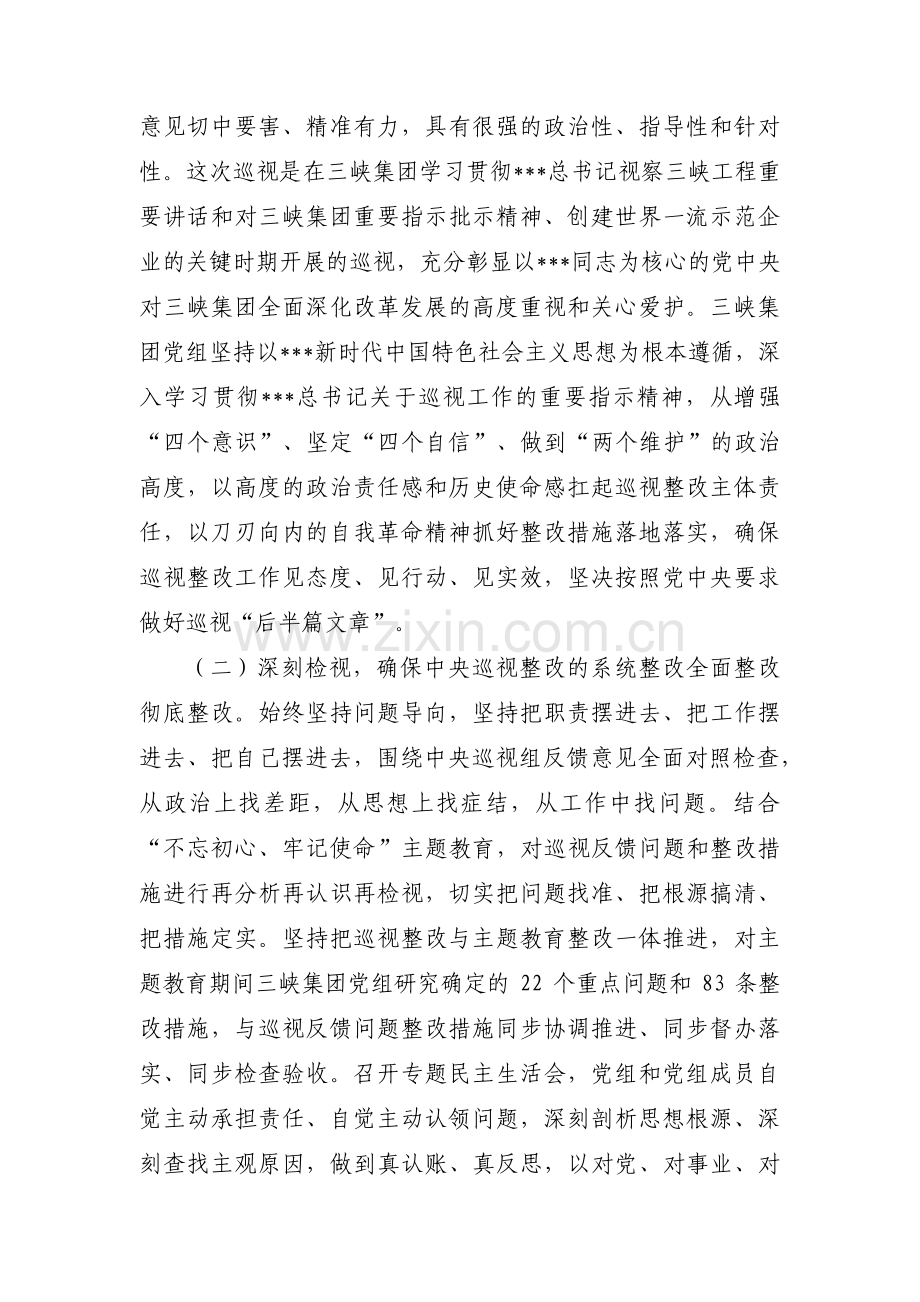 意见切中要害、精准有力，具有很强的政治性、指导性和针对性。这次巡视是在三峡集团学习贯彻***总书记视察三峡工程重要讲话和对三峡集团重要指示批示精神、创建世界一流示范企业的关键时期开展的巡视，充分彰显以***同志为核心的党中央对三峡集团全面深化改革发展的高度重视和关心爱护。三峡集团党组坚持以***新时代中国特色社会主义思想为根本遵循，深入学习贯彻***总书记关于巡视工作的重要指示精神，从增强“四个意识”、坚定“四个自信”、做到“两个维护”的政治高度，以高度的政治责任感和历史使命感扛起巡视整改主体责任，以刀刃向内的自我革命精神抓好整改措施落地落实，确保巡视整改工作见态度、见行动、见实效，坚决按照党中央要求做好巡视“后半篇文章”。

www.zixin.com.cn

（二）深刻检视，确保中央巡视整改的系统整改全面整改彻底整改。始终坚持问题导向，坚持把职责摆进去、把工作摆进去、把自己摆进去，围绕中央巡视组反馈意见全面对照检查，从政治上找差距，从思想上找症结，从工作中找问题。结合“不忘初心、牢记使命”主题教育，对巡视反馈问题和整改措施进行再分析再认识再检视，切实把问题找准、把根源搞清、把措施定实。坚持把巡视整改与主题教育整改一体推进，对主题教育期间三峡集团党组研究确定的 22 个重点问题和 83 条整改措施，与巡视反馈问题整改措施同步协调推进、同步督办落实、同步检查验收。召开专题民主生活会，党组和党组成员自觉主动承担责任、自觉主动认领问题，深刻剖析思想根源、深刻查找主观原因，做到真认账、真反思，以对党、对事业、对